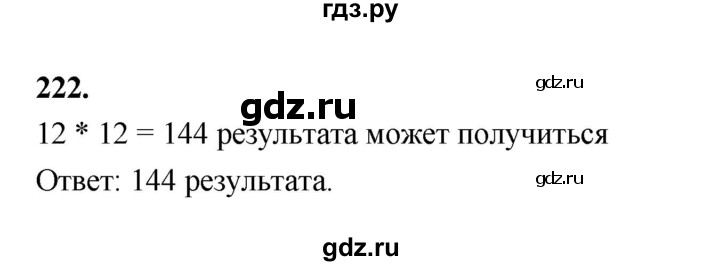 гдз.ру

222.

gdz.ru

gdz.ru

12 * 12 = 144 результата может получиться

Ответ: 144 результата.

gdz.ru

gdz.ru